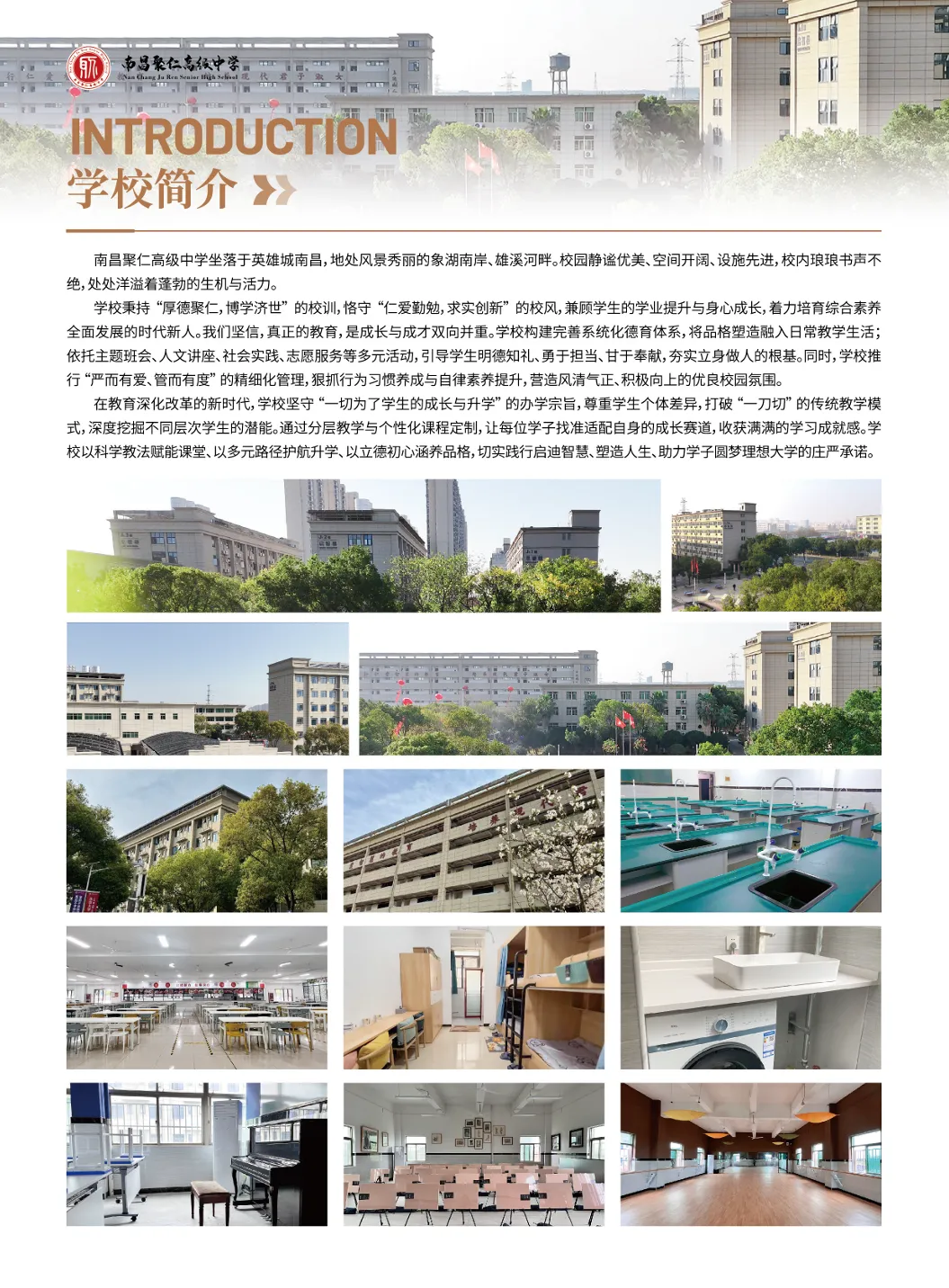 南昌聚仁高级中学
Nan Chang Ju Ren Senior High School

INTRODUCTION
学校简介

南昌聚仁高级中学坐落于英雄城南昌，地处风景秀丽的象湖南岸、雄溪河畔。校园静谧优美、空间开阔、设施先进，校内琅琅书声不绝，处处洋溢着蓬勃的生机与活力。

学校秉持“厚德聚仁，博学济世”的校训，恪守“仁爱勤勉，求实创新”的校风，兼顾学生的学业提升与身心成长，着力培育综合素养全面发展的时代新人。我们坚信，真正的教育，是成长与成才双向并重。学校构建完善系统化德育体系，将品格塑造融入日常教学生活；依托主题班会、人文讲座、社会实践、志愿服务等多元活动，引导学生明德知礼、勇于担当、甘于奉献，夯实立身做人的根基。同时，学校推行“严而有爱、管而有度”的精细化管理，狠抓行为习惯养成与自律素养提升，营造风清气正、积极向上的优良校园氛围。

在教育深化改革的新时代，学校坚守“一切为了学生的成长与升学”的办学宗旨，尊重学生个体差异，打破“一刀切”的传统教学模式，深度挖掘不同层次学生的潜能。通过分层教学与个性化课程定制，让每位学子找准适配自身的成长赛道，收获满满的学习成就感。学校以科学教法赋能课堂、以多元路径护航升学、以立德初心涵养品格，切实践行启迪智慧、塑造人生、助力学子圆梦理想大学的庄严承诺。